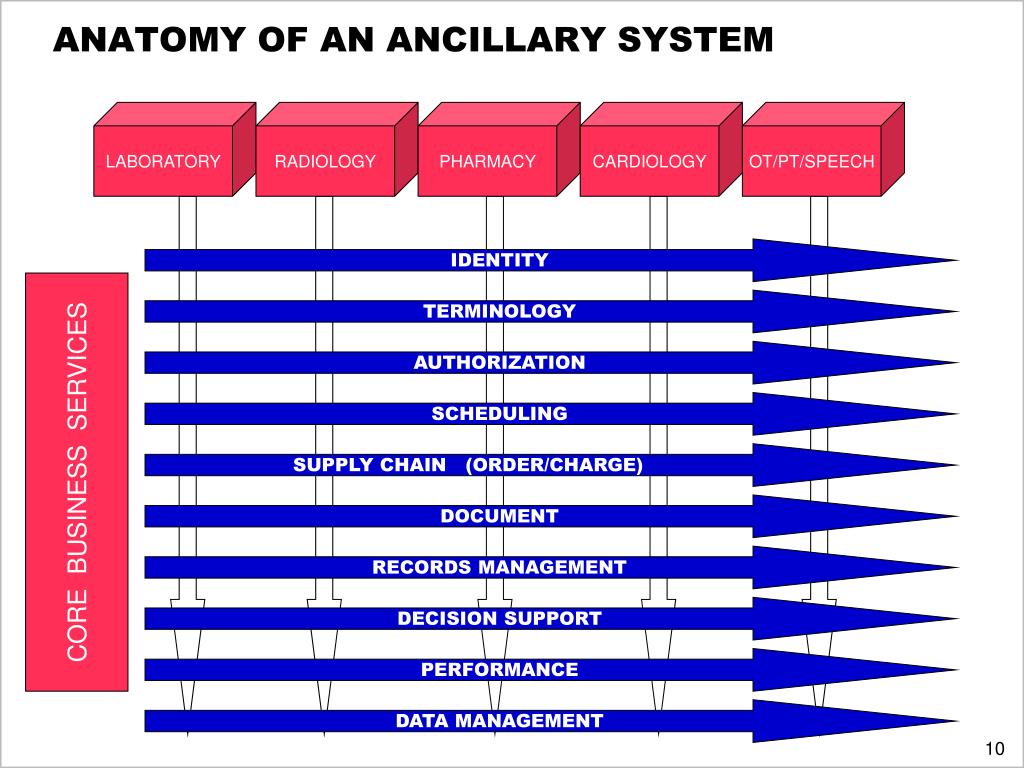 ANATOMY OF AN ANCILLARY SYSTEM

LABORATORY

RADIOLOGY

PHARMACY

CARDIOLOGY

OT/PT/SPEECH

CORE BUSINESS SERVICES

IDENTITY

TERMINOLOGY

AUTHORIZATION

SCHEDULING

SUPPLY CHAIN (ORDER/CHARGE)

DOCUMENT

RECORDS MANAGEMENT

DECISION SUPPORT

PERFORMANCE

DATA MANAGEMENT

10